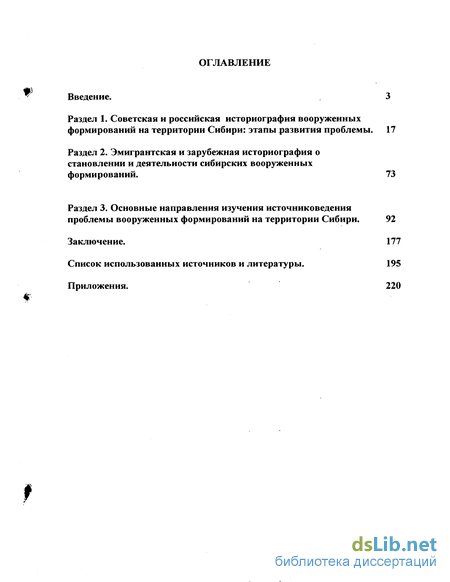 ОГЛАВЛЕНИЕ

Введение. 3

Раздел 1. Советская и российская историография вооруженных формирований на территории Сибири: этапы развития проблемы. 17

Раздел 2. Эмигрантская и зарубежная историография о становлении и деятельности сибирских вооруженных формирований. 73

Раздел 3. Основные направления изучения источниковедения проблемы вооруженных формирований на территории Сибири. 92

Заключение. 177

Список использованных источников и литературы. 195

Приложения. 220

dsLib.net
библиотека диссертаций